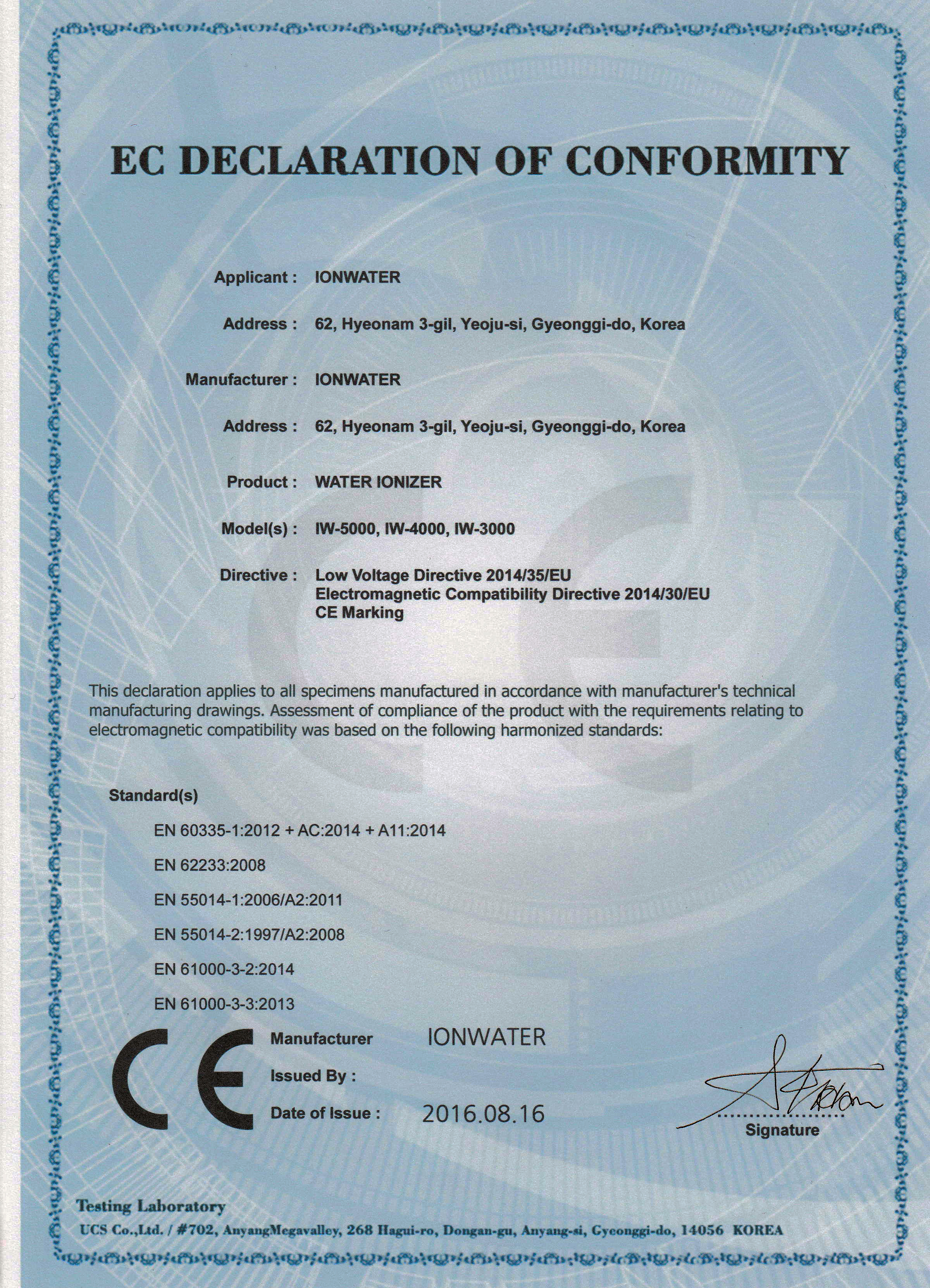 EC DECLARATION OF CONFORMITY

Applicant : IONWATER

Address : 62, Hyeonam 3-gil, Yeoju-si, Gyeonggi-do, Korea

Manufacturer : IONWATER

Address : 62, Hyeonam 3-gil, Yeoju-si, Gyeonggi-do, Korea

Product : WATER IONIZER

Model(s) : IW-5000, IW-4000, IW-3000

Directive : Low Voltage Directive 2014/35/EU
Electromagnetic Compatibility Directive 2014/30/EU
CE Marking

This declaration applies to all specimens manufactured in accordance with manufacturer's technical manufacturing drawings. Assessment of compliance of the product with the requirements relating to electromagnetic compatibility was based on the following harmonized standards:

Standard(s)

EN 60335-1:2012 + AC:2014 + A11:2014

EN 62233:2008

EN 55014-1:2006/A2:2011

EN 55014-2:1997/A2:2008

EN 61000-3-2:2014

EN 61000-3-3:2013

CE

Manufacturer IONWATER

Issued By :

Date of Issue : 2016.08.16

Signature

Testing Laboratory
UCS Co.,Ltd. / #702, AnyangMegavalley, 268 Hagui-ro, Dongan-gu, Anyang-si, Gyeonggi-do, 14056 KOREA